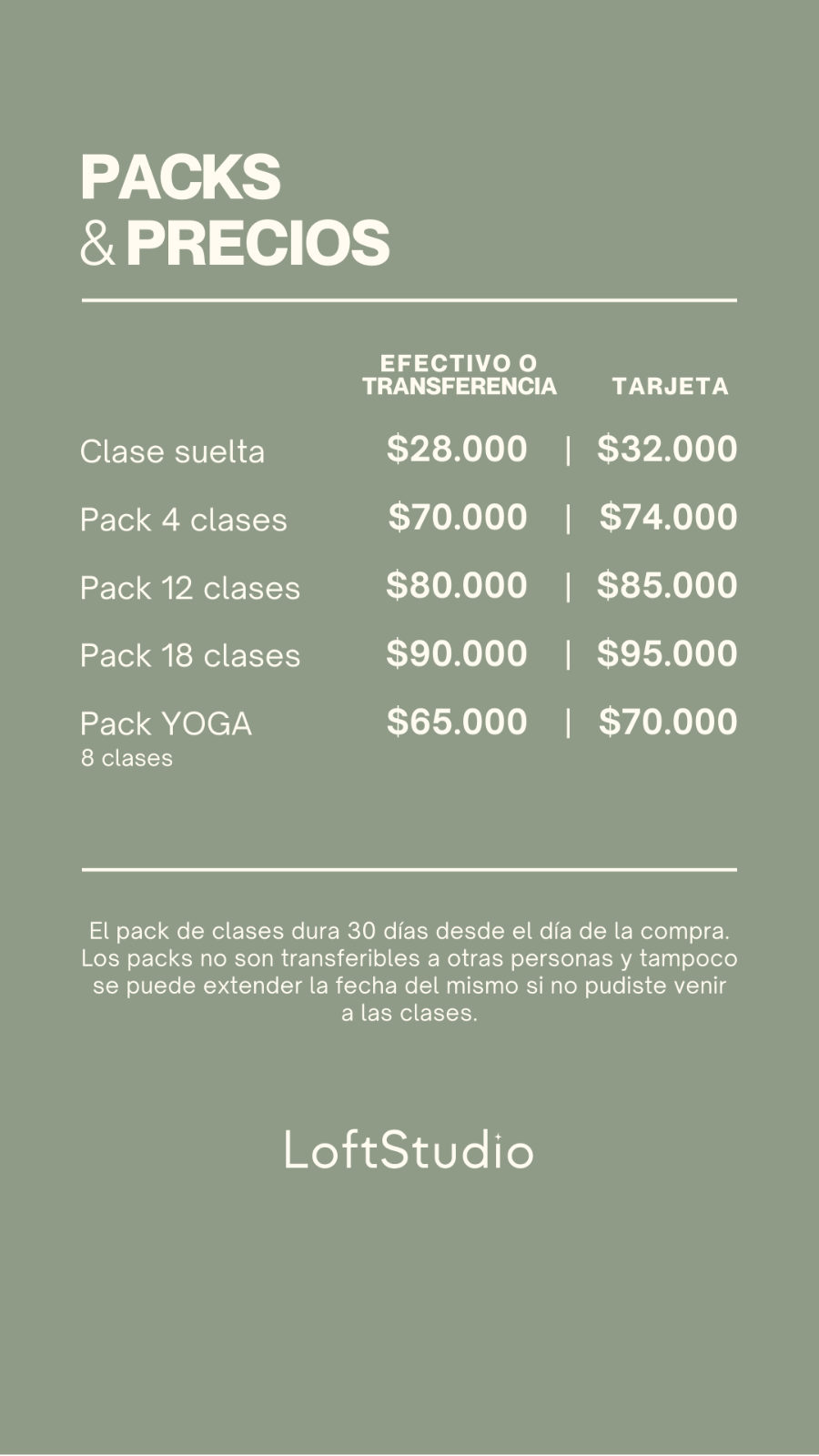 PACKS
& PRECIOS

| | EFECTIVO O TRANSFERENCIA | | TARJETA |
|---|---|---|---|
| Clase suelta | $28.000 | \| | $32.000 |
| Pack 4 clases | $70.000 | \| | $74.000 |
| Pack 12 clases | $80.000 | \| | $85.000 |
| Pack 18 clases | $90.000 | \| | $95.000 |
| Pack YOGA 8 clases | $65.000 | \| | $70.000 |

El pack de clases dura 30 días desde el día de la compra. Los packs no son transferibles a otras personas y tampoco se puede extender la fecha del mismo si no pudiste venir a las clases.

LoftStudio